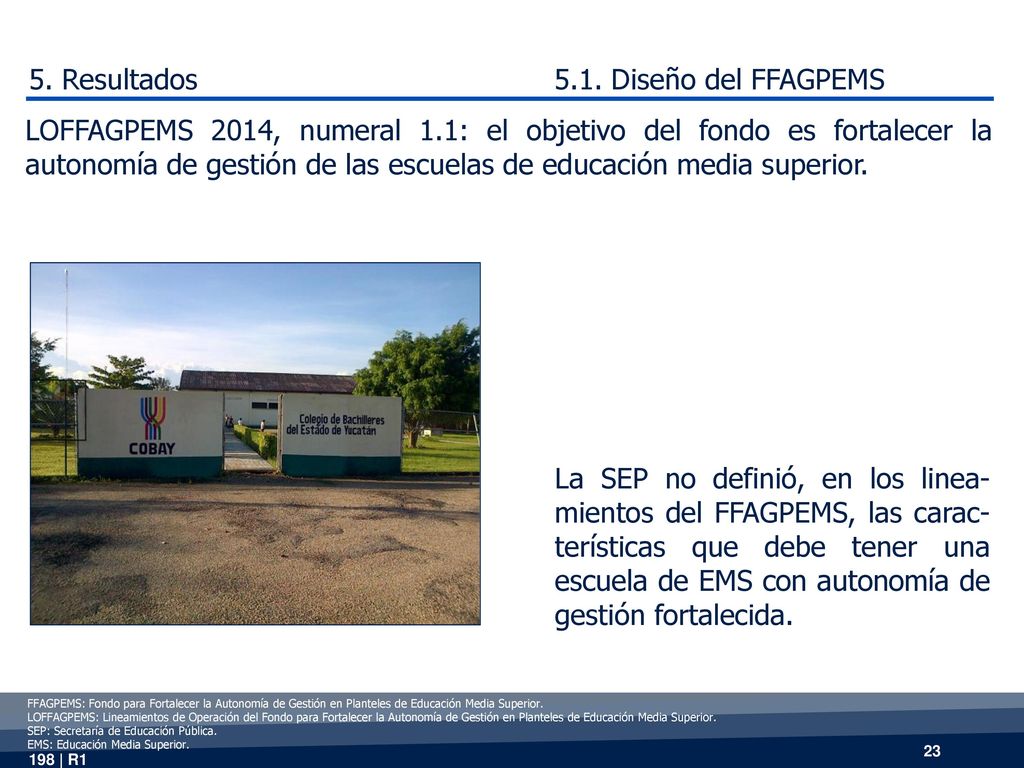 5. Resultados

5.1. Diseño del FFAGPEMS

LOFFAGPEMS 2014, numeral 1.1: el objetivo del fondo es fortalecer la autonomía de gestión de las escuelas de educación media superior.

COBAY

Colegio de Bachilleres del Estado de Yucatán

La SEP no definió, en los lineamientos del FFAGPEMS, las características que debe tener una escuela de EMS con autonomía de gestión fortalecida.

FFAGPEMS: Fondo para Fortalecer la Autonomía de Gestión en Planteles de Educación Media Superior.
LOFFAGPEMS: Lineamientos de Operación del Fondo para Fortalecer la Autonomía de Gestión en Planteles de Educación Media Superior.
SEP: Secretaría de Educación Pública.
EMS: Educación Media Superior.

198 | R1

23